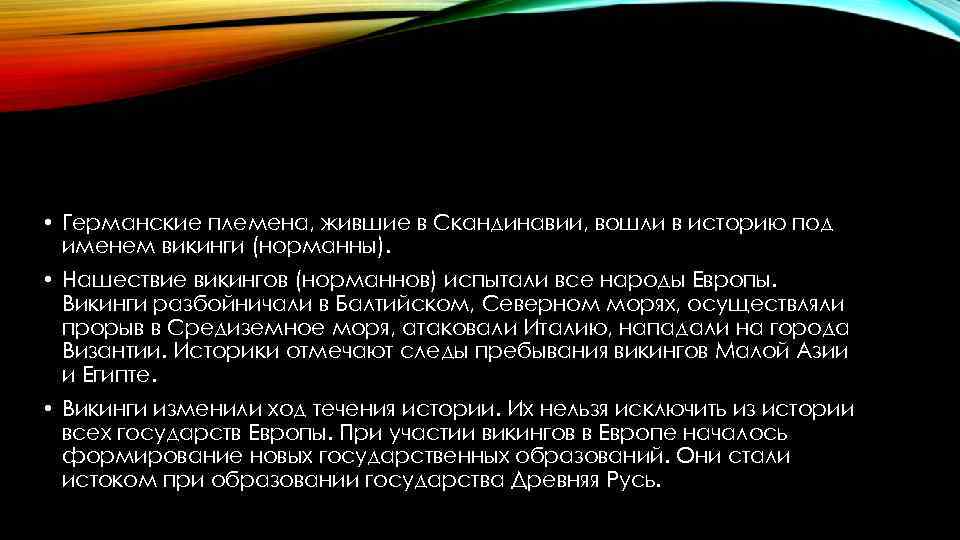 • Германские племена, жившие в Скандинавии, вошли в историю под именем викинги (норманны).

• Нашествие викингов (норманнов) испытали все народы Европы. Викинги разбойничали в Балтийском, Северном морях, осуществляли прорыв в Средиземное моря, атаковали Италию, нападали на города Византии. Историки отмечают следы пребывания викингов Малой Азии и Египте.

• Викинги изменили ход течения истории. Их нельзя исключить из истории всех государств Европы. При участии викингов в Европе началось формирование новых государственных образований. Они стали истоком при образовании государства Древняя Русь.